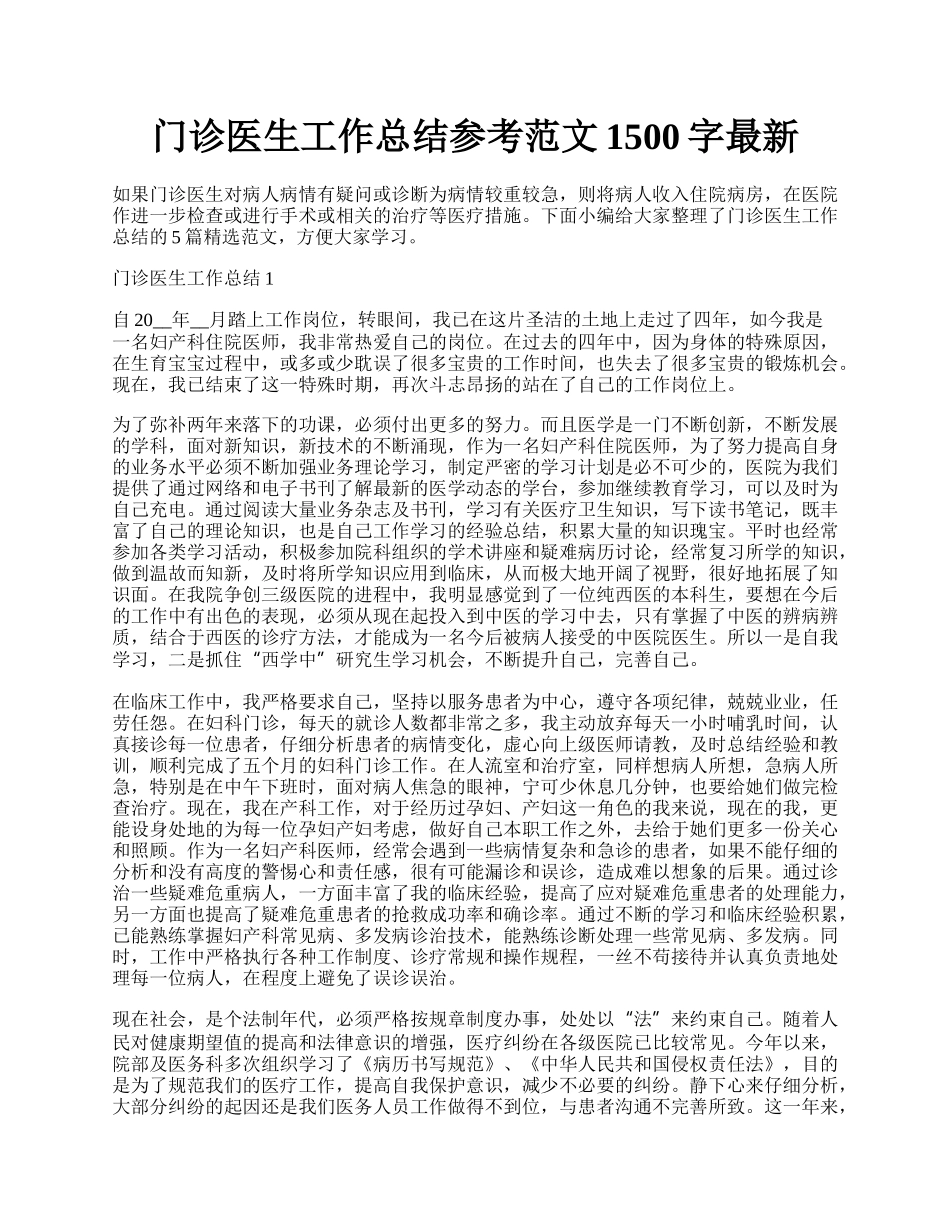 门诊医生工作总结参考范文 1500 字最新

如果门诊医生对病人病情有疑问或诊断为病情较重较急，则将病人收入住院病房，在医院作进一步检查或进行手术或相关的治疗等医疗措施。下面小编给大家整理了门诊医生工作总结的 5 篇精选范文，方便大家学习。

门诊医生工作总结 1

自 20__年__月踏上工作岗位，转眼间，我已在这片圣洁的土地上走过了四年，如今我是一名妇产科住院医师，我非常热爱自己的岗位。在过去的四年中，因为身体的特殊原因，在生育宝宝过程中，或多或少耽误了很多宝贵的工作时间，也失去了很多宝贵的锻炼机会。现在，我已结束了这一特殊时期，再次斗志昂扬的站在了自己的工作岗位上。

为了弥补两年来落下的功课，必须付出更多的努力。而且医学是一门不断创新，不断发展的学科，面对新知识，新技术的不断涌现，作为一名妇产科住院医师，为了努力提高自身的业务水平必须不断加强业务理论学习，制定严密的学习计划是必不可少的，医院为我们提供了通过网络和电子书刊了解最新的医学动态的学台，参加继续教育学习，可以及时为自己充电。通过阅读大量业务杂志及书刊，学习有关医疗卫生知识，写下读书笔记，既丰富了自己的理论知识，也是自己工作学习的经验总结，积累大量的知识瑰宝。平时也经常参加各类学习活动，积极参加院科组织的学术讲座和疑难病历讨论，经常复习所学的知识，做到温故而知新，及时将所学知识应用到临床，从而极大地开阔了视野，很好地拓展了知识面。在我院争创三级医院的进程中，我明显感觉到了一位纯西医的本科生，要想在今后的工作中有出色的表现，必须从现在起投入到中医的学习中去，只有掌握了中医的辨病辨质，结合于西医的诊疗方法，才能成为一名今后被病人接受的中医院医生。所以一是自我学习，二是抓住“西学中”研究生学习机会，不断提升自己，完善自己。

在临床工作中，我严格要求自己，坚持以服务患者为中心，遵守各项纪律，兢兢业业，任劳任怨。在妇科门诊，每天的就诊人数都非常之多，我主动放弃每天一小时哺乳时间，认真接诊每一位患者，仔细分析患者的病情变化，虚心向上级医师请教，及时总结经验和教训，顺利完成了五个月的妇科门诊工作。在人流室和治疗室，同样想病人所想，急病人所急，特别是在中午下班时，面对病人焦急的眼神，宁可少休息几分钟，也要给她们做完检查治疗。现在，我在产科工作，对于经历过孕妇、产妇这一角色的我来说，现在的我，更能设身处地的为每一位孕妇产妇考虑，做好自己本职工作之外，去给于她们更多一份关心和照顾。作为一名妇产科医师，经常会遇到一些病情复杂和急诊的患者，如果不能仔细的分析和没有高度的警惕心和责任感，很有可能漏诊和误诊，造成难以想象的后果。通过诊治一些疑难危重病人，一方面丰富了我的临床经验，提高了应对疑难危重患者的处理能力，另一方面也提高了疑难危重患者的抢救成功率和确诊率。通过不断的学习和临床经验积累，已能熟练掌握妇产科常见病、多发病诊治技术，能熟练诊断处理一些常见病、多发病。同时，工作中严格执行各种工作制度、诊疗常规和操作规程，一丝不苟接待并认真负责地处理每一位病人，在程度上避免了误诊误治。

现在社会，是个法制年代，必须严格按规章制度办事，处处以“法”来约束自己。随着人民对健康期望值的提高和法律意识的增强，医疗纠纷在各级医院已比较常见。今年以来，院部及医务科多次组织学习了《病历书写规范》、《中华人民共和国侵权责任法》，目的是为了规范我们的医疗工作，提高自我保护意识，减少不必要的纠纷。静下心来仔细分析，大部分纠纷的起因还是我们医务人员工作做得不到位，与患者沟通不完善所致。这一年来，